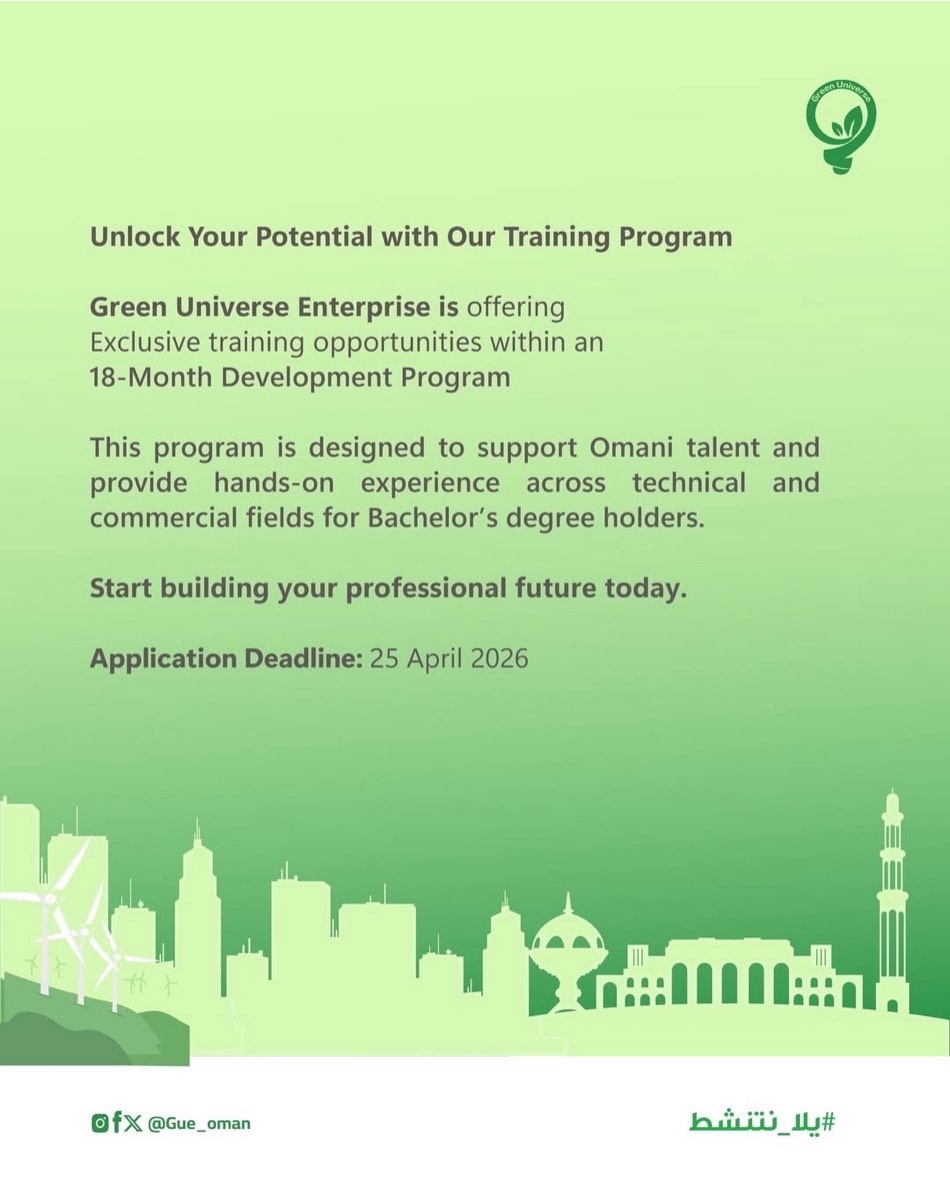 Green Universe

Unlock Your Potential with Our Training Program

Green Universe Enterprise is offering Exclusive training opportunities within an 18-Month Development Program

This program is designed to support Omani talent and provide hands-on experience across technical and commercial fields for Bachelor's degree holders.

Start building your professional future today.

Application Deadline: 25 April 2026

@Gue_oman

#يلا_ننتشط